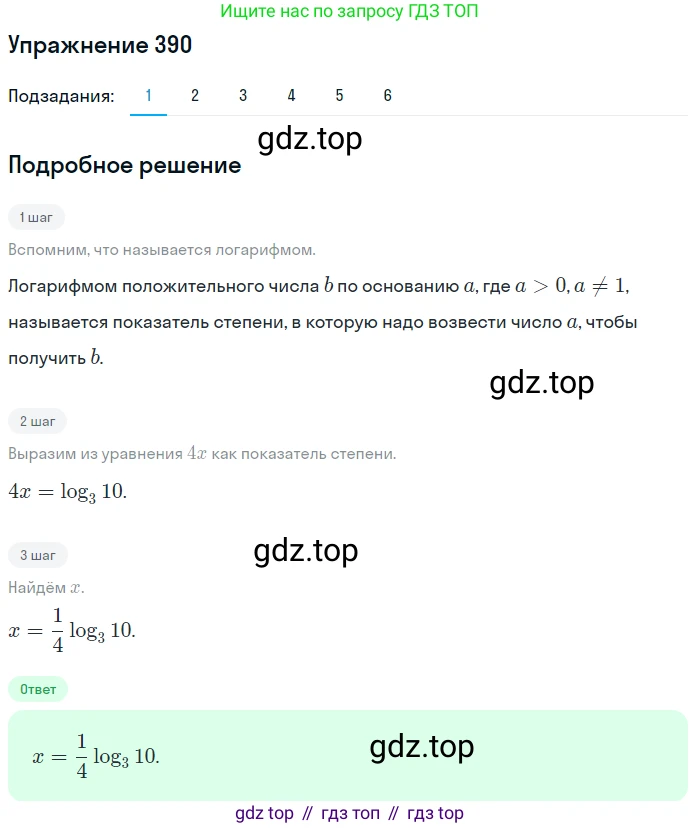 Ищите нас по запросу ГДЗ ТОП

Упражнение 390

Подзадания: 1 2 3 4 5 6

gdz.top

Подробное решение

1 шаг

Вспомним, что называется логарифмом.

Логарифмом положительного числа $b$ по основанию $a$, где $a > 0, a \neq 1$, называется показатель степени, в которую надо возвести число $a$, чтобы получить $b$.

gdz.top

2 шаг

Выразим из уравнения $4x$ как показатель степени.

$4x = \log_3 10.$

gdz.top

3 шаг

Найдём $x$.

$x = \frac{1}{4} \log_3 10.$

Ответ

$x = \frac{1}{4} \log_3 10.$

gdz.top

gdz top // гдз топ // гдз top